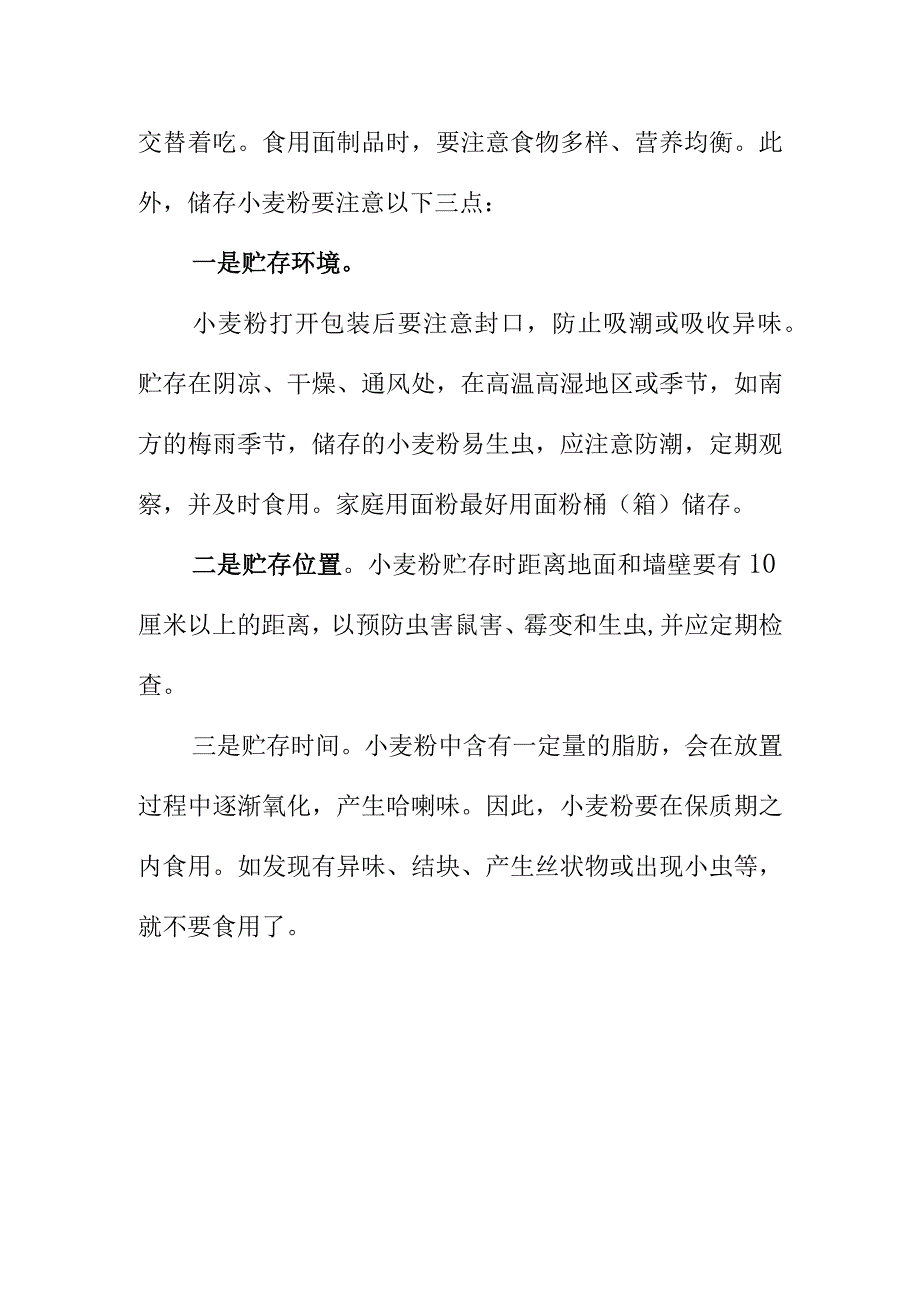 交替着吃。食用面制品时，要注意食物多样、营养均衡。此外，储存小麦粉要注意以下三点：

一是贮存环境。

小麦粉打开包装后要注意封口，防止吸潮或吸收异味。贮存在阴凉、干燥、通风处，在高温高湿地区或季节，如南方的梅雨季节，储存的小麦粉易生虫，应注意防潮，定期观察，并及时食用。家庭用面粉最好用面粉桶（箱）储存。

二是贮存位置。小麦粉贮存时距离地面和墙壁要有10厘米以上的距离，以预防虫害鼠害、霉变和生虫,并应定期检查。

三是贮存时间。小麦粉中含有一定量的脂肪，会在放置过程中逐渐氧化，产生哈喇味。因此，小麦粉要在保质期之内食用。如发现有异味、结块、产生丝状物或出现小虫等，就不要食用了。